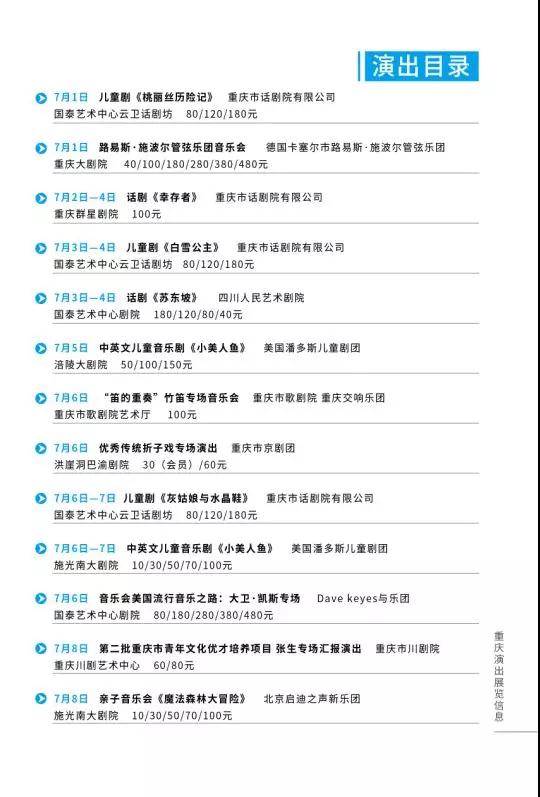 演出目录

7月1日 儿童剧《桃丽丝历险记》 重庆市话剧院有限公司
国泰艺术中心云卫话剧坊 80/120/180元

7月1日 路易斯·施波尔管弦乐团音乐会 德国卡塞尔市路易斯·施波尔管弦乐团
重庆大剧院 40/100/180/280/380/480元

7月2日—4日 话剧《幸存者》 重庆市话剧院有限公司
重庆群星剧院 100元

7月3日—4日 儿童剧《白雪公主》 重庆市话剧院有限公司
国泰艺术中心云卫话剧坊 80/120/180元

7月3日—4日 话剧《苏东坡》 四川人民艺术剧院
国泰艺术中心剧院 180/120/80/40元

7月5日 中英文儿童音乐剧《小美人鱼》 美国潘多斯儿童剧团
涪陵大剧院 50/100/150元

7月6日 "笛的重奏"竹笛专场音乐会 重庆市歌剧院 重庆交响乐团
重庆市歌剧院艺术厅 100元

7月6日 优秀传统折子戏专场演出 重庆市京剧团
洪崖洞巴渝剧院 30（会员）/60元

7月6日—7日 儿童剧《灰姑娘与水晶鞋》 重庆市话剧院有限公司
国泰艺术中心云卫话剧坊 80/120/180元

7月6日—7日 中英文儿童音乐剧《小美人鱼》 美国潘多斯儿童剧团
施光南大剧院 10/30/50/70/100元

7月6日 音乐会美国流行音乐之路：大卫·凯斯专场 Dave keyes与乐团
国泰艺术中心剧院 80/180/280/380/480元

7月8日 第二批重庆市青年文化优才培养项目 张生专场汇报演出 重庆市川剧院
重庆川剧艺术中心 60/80元

7月8日 亲子音乐会《魔法森林大冒险》 北京启迪之声新乐团
施光南大剧院 10/30/50/70/100元

重庆演出展览信息